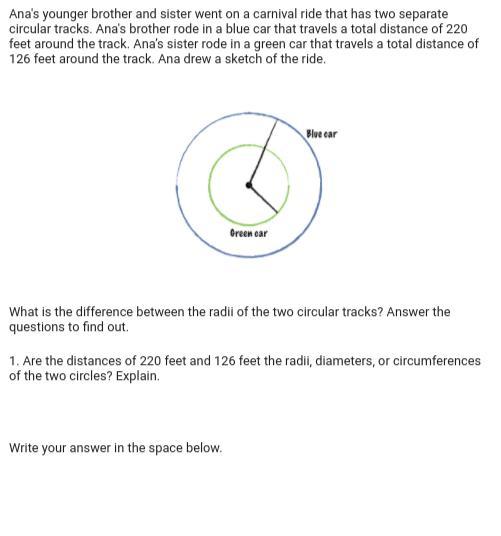 Ana's younger brother and sister went on a carnival ride that has two separate circular tracks. Ana's brother rode in a blue car that travels a total distance of 220 feet around the track. Ana's sister rode in a green car that travels a total distance of 126 feet around the track. Ana drew a sketch of the ride.

Blue car

Green car

What is the difference between the radii of the two circular tracks? Answer the questions to find out.

1. Are the distances of 220 feet and 126 feet the radii, diameters, or circumferences of the two circles? Explain.

Write your answer in the space below.